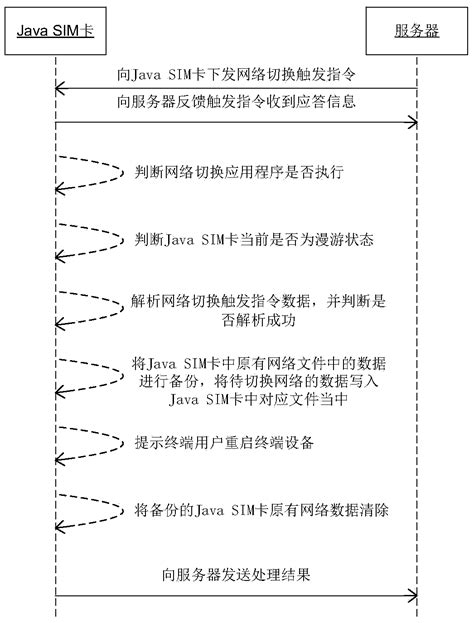 Java SIM卡

服务器

向Java SIM卡下发网络切换触发指令

向服务器反馈触发指令收到应答信息

判断网络切换应用程序是否执行

判断Java SIM卡当前是否为漫游状态

解析网络切换触发指令数据，并判断是否解析成功

将Java SIM卡中原有网络文件中的数据进行备份，将待切换网络的数据写入Java SIM卡中对应文件当中

提示终端用户重启终端设备

将备份的Java SIM卡原有网络数据清除

向服务器发送处理结果